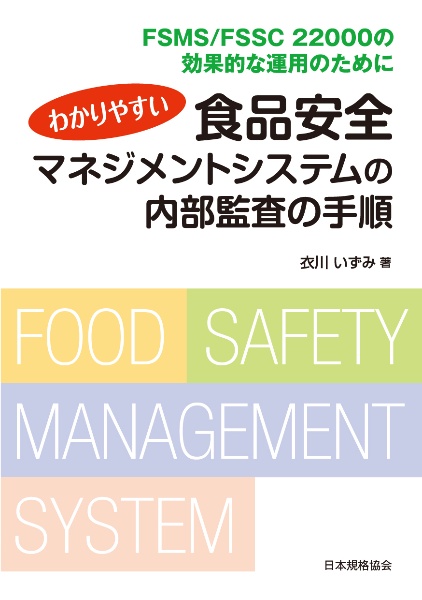 FSMS/FSSC 22000の
効果的な運用のために

わかりやすい 食品安全
マネジメントシステムの
内部監査の手順

衣川 いずみ 著

FOOD SAFETY
MANAGEMENT
SYSTEM

日本規格協会